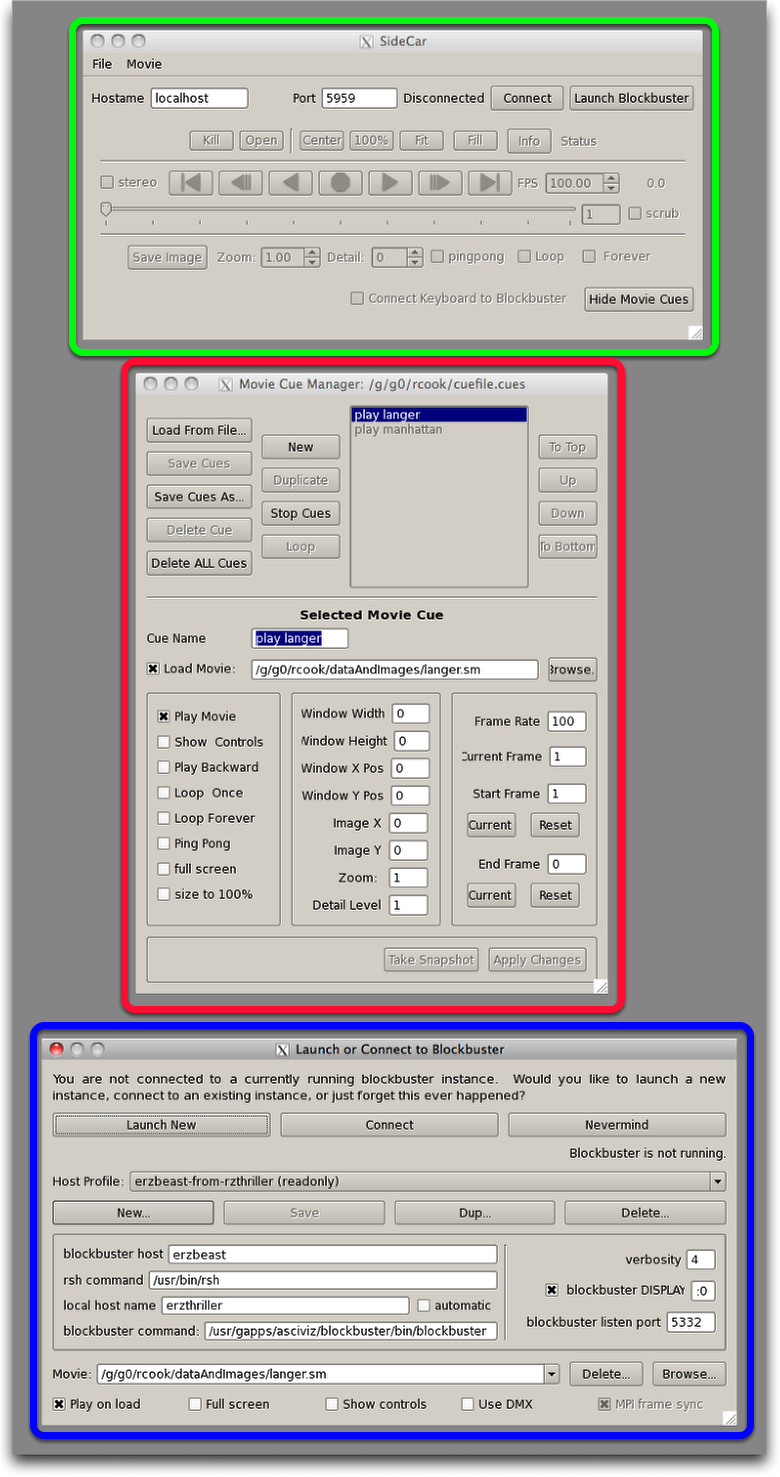 SideCar

File Movie

Hostame localhost Port 5959 Disconnected Connect Launch Blockbuster

Kill Open Center 100% Fit Fill Info Status

stereo FPS 100.00 0.0

1 scrub

Save Image Zoom: 1.00 Detail: 0 pingpong Loop Forever

Connect Keyboard to Blockbuster Hide Movie Cues

Movie Cue Manager: /g/g0/rcook/cuefile.cues

Load From File...
Save Cues
Save Cues As...
Delete Cue
Delete ALL Cues

New
Duplicate
Stop Cues
Loop

play langer
play manhattan

To Top
Up
Down
To Bottom

Selected Movie Cue

Cue Name play langer

Load Movie: /g/g0/rcook/dataAndImages/langer.sm Browse.

Play Movie
Show Controls
Play Backward
Loop Once
Loop Forever
Ping Pong
full screen
size to 100%

Window Width 0
Window Height 0
Window X Pos 0
Window Y Pos 0
Image X 0
Image Y 0
Zoom: 1
Detail Level 1

Frame Rate 100
Current Frame 1
Start Frame 1
Current Reset
End Frame 0
Current Reset

Take Snapshot Apply Changes

Launch or Connect to Blockbuster

You are not connected to a currently running blockbuster instance. Would you like to launch a new instance, connect to an existing instance, or just forget this ever happened?

Launch New Connect Nevermind

Blockbuster is not running.

Host Profile: erzbeast-from-rzthriller (readonly)

New... Save Dup... Delete...

blockbuster host erzbeast
rsh command /usr/bin/rsh
local host name erzthriller automatic
blockbuster command: /usr/gapps/asciviz/blockbuster/bin/blockbuster

verbosity 4
blockbuster DISPLAY :0
blockbuster listen port 5332

Movie: /g/g0/rcook/dataAndImages/langer.sm Delete... Browse...

Play on load Full screen Show controls Use DMX MPI frame sync